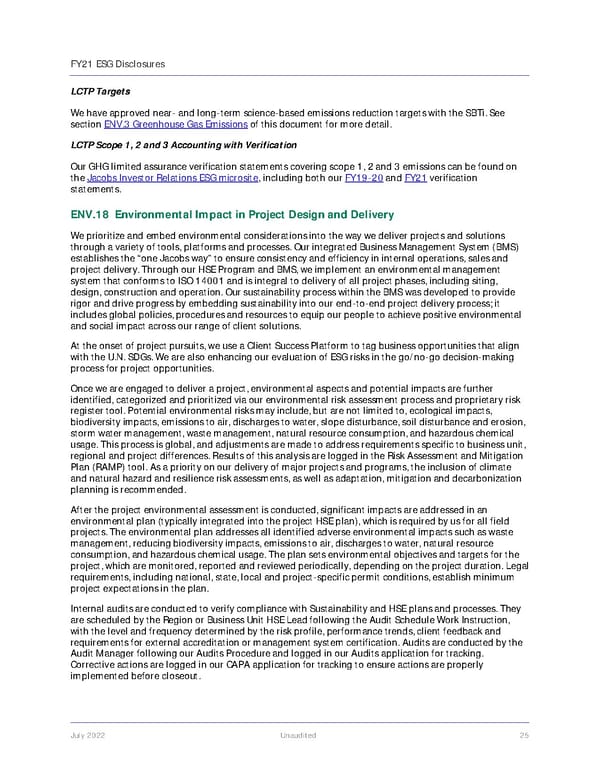 FY21 ESG Disclosures

LCTP Targets

We have approved near- and long-term science-based emissions reduction targets with the SBTi. See section ENV.3 Greenhouse Gas Emissions of this document for more detail.

LCTP Scope 1, 2 and 3 Accounting with Verification

Our GHG limited assurance verification statements covering scope 1, 2 and 3 emissions can be found on the Jacobs Investor Relations ESG microsite, including both our FY19-20 and FY21 verification statements.

ENV.18 Environmental Impact in Project Design and Delivery

We prioritize and embed environmental considerations into the way we deliver projects and solutions through a variety of tools, platforms and processes. Our integrated Business Management System (BMS) establishes the "one Jacobs way" to ensure consistency and efficiency in internal operations, sales and project delivery. Through our HSE Program and BMS, we implement an environmental management system that conforms to ISO 14001 and is integral to delivery of all project phases, including siting, design, construction and operation. Our sustainability process within the BMS was developed to provide rigor and drive progress by embedding sustainability into our end-to-end project delivery process; it includes global policies, procedures and resources to equip our people to achieve positive environmental and social impact across our range of client solutions.

At the onset of project pursuits, we use a Client Success Platform to tag business opportunities that align with the U.N. SDGs. We are also enhancing our evaluation of ESG risks in the go/no-go decision-making process for project opportunities.

Once we are engaged to deliver a project, environmental aspects and potential impacts are further identified, categorized and prioritized via our environmental risk assessment process and proprietary risk register tool. Potential environmental risks may include, but are not limited to, ecological impacts, biodiversity impacts, emissions to air, discharges to water, slope disturbance, soil disturbance and erosion, storm water management, waste management, natural resource consumption, and hazardous chemical usage. This process is global, and adjustments are made to address requirements specific to business unit, regional and project differences. Results of this analysis are logged in the Risk Assessment and Mitigation Plan (RAMP) tool. As a priority on our delivery of major projects and programs, the inclusion of climate and natural hazard and resilience risk assessments, as well as adaptation, mitigation and decarbonization planning is recommended.

After the project environmental assessment is conducted, significant impacts are addressed in an environmental plan (typically integrated into the project HSE plan), which is required by us for all field projects. The environmental plan addresses all identified adverse environmental impacts such as waste management, reducing biodiversity impacts, emissions to air, discharges to water, natural resource consumption, and hazardous chemical usage. The plan sets environmental objectives and targets for the project, which are monitored, reported and reviewed periodically, depending on the project duration. Legal requirements, including national, state, local and project-specific permit conditions, establish minimum project expectations in the plan.

Internal audits are conducted to verify compliance with Sustainability and HSE plans and processes. They are scheduled by the Region or Business Unit HSE Lead following the Audit Schedule Work Instruction, with the level and frequency determined by the risk profile, performance trends, client feedback and requirements for external accreditation or management system certification. Audits are conducted by the Audit Manager following our Audits Procedure and logged in our Audits application for tracking. Corrective actions are logged in our CAPA application for tracking to ensure actions are properly implemented before closeout.

July 2022 Unaudited 25